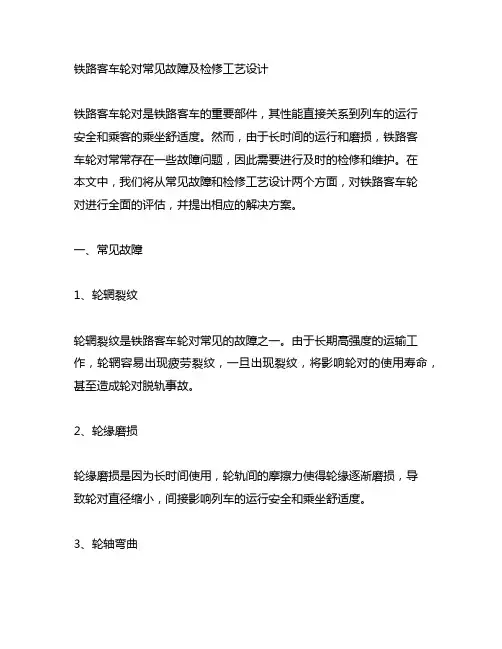 铁路客车轮对常见故障及检修工艺设计

铁路客车轮对是铁路客车的重要部件，其性能直接关系到列车的运行安全和乘客的乘坐舒适度。然而，由于长时间的运行和磨损，铁路客车轮对常常存在一些故障问题，因此需要进行及时的检修和维护。在本文中，我们将从常见故障和检修工艺设计两个方面，对铁路客车轮对进行全面的评估，并提出相应的解决方案。

一、常见故障

1、轮辋裂纹

轮辋裂纹是铁路客车轮对常见的故障之一。由于长期高强度的运输工作，轮辋容易出现疲劳裂纹，一旦出现裂纹，将影响轮对的使用寿命，甚至造成轮对脱轨事故。

2、轮缘磨损

轮缘磨损是因为长时间使用，轮轨间的摩擦力使得轮缘逐渐磨损，导致轮对直径缩小，间接影响列车的运行安全和乘坐舒适度。

3、轮轴弯曲